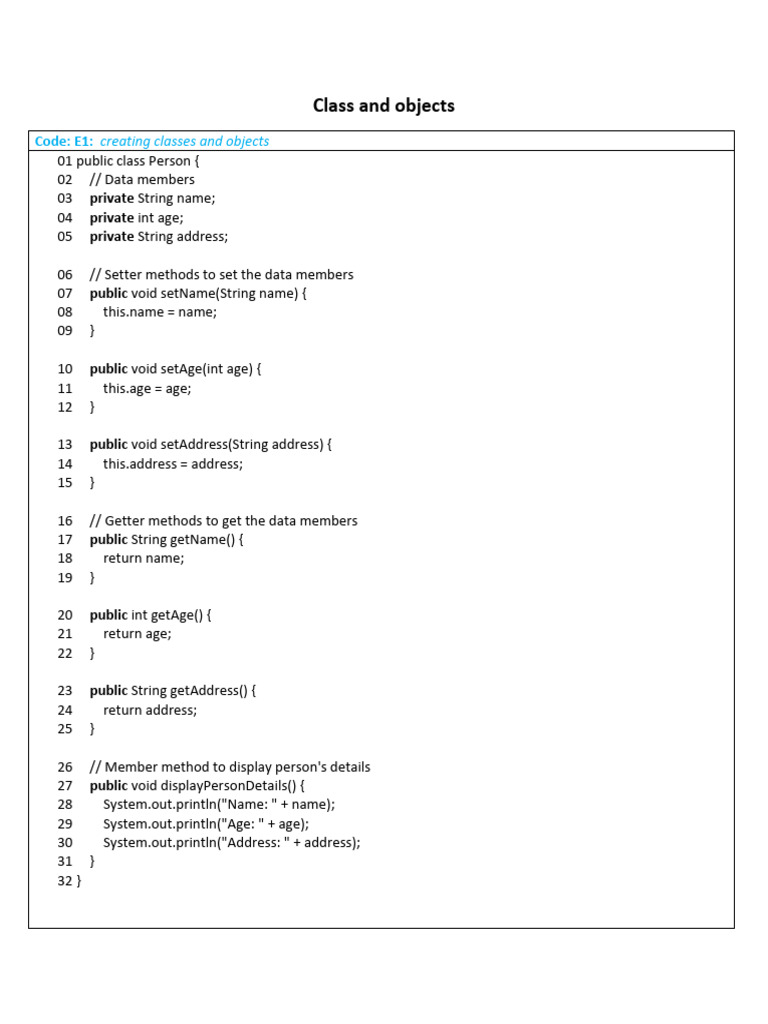 Class and objects

Code: E1: creating classes and objects

01 public class Person {
02 // Data members
03 private String name;
04 private int age;
05 private String address;

06 // Setter methods to set the data members
07 public void setName(String name) {
08 this.name = name;
09 }

10 public void setAge(int age) {
11 this.age = age;
12 }

13 public void setAddress(String address) {
14 this.address = address;
15 }

16 // Getter methods to get the data members
17 public String getName() {
18 return name;
19 }

20 public int getAge() {
21 return age;
22 }

23 public String getAddress() {
24 return address;
25 }

26 // Member method to display person's details
27 public void displayPersonDetails() {
28 System.out.println("Name: " + name);
29 System.out.println("Age: " + age);
30 System.out.println("Address: " + address);
31 }
32 }